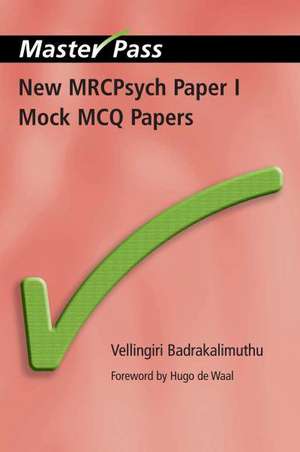 Master Pass

New MRCPsych Paper I Mock MCQ Papers

Vellingiri Badrakalimuthu

Foreword by Hugo de Waal